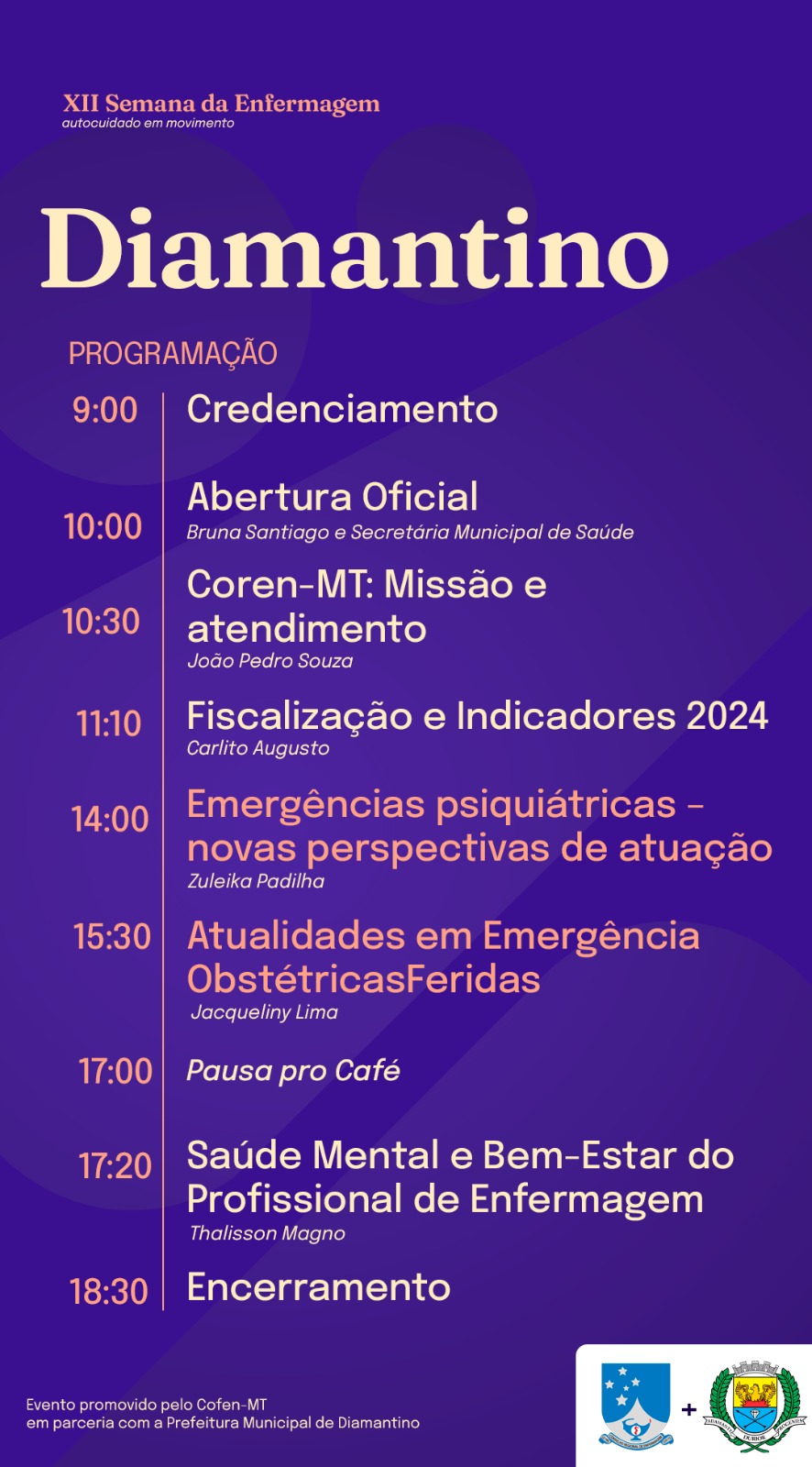 XII Semana da Enfermagem
autocuidado em movimento

Diamantino

PROGRAMAÇÃO

9:00 Credenciamento

10:00 Abertura Oficial
Bruna Santiago e Secretária Municipal de Saúde

10:30 Coren-MT: Missão e atendimento
João Pedro Souza

11:10 Fiscalização e Indicadores 2024
Carlito Augusto

14:00 Emergências psiquiátricas - novas perspectivas de atuação
Zuleika Padilha

15:30 Atualidades em Emergência ObstétricasFeridas
Jacqueliny Lima

17:00 Pausa pro Café

17:20 Saúde Mental e Bem-Estar do Profissional de Enfermagem
Thalisson Magno

18:30 Encerramento

Evento promovido pelo Cofen-MT
em parceria com a Prefeitura Municipal de Diamantino

+